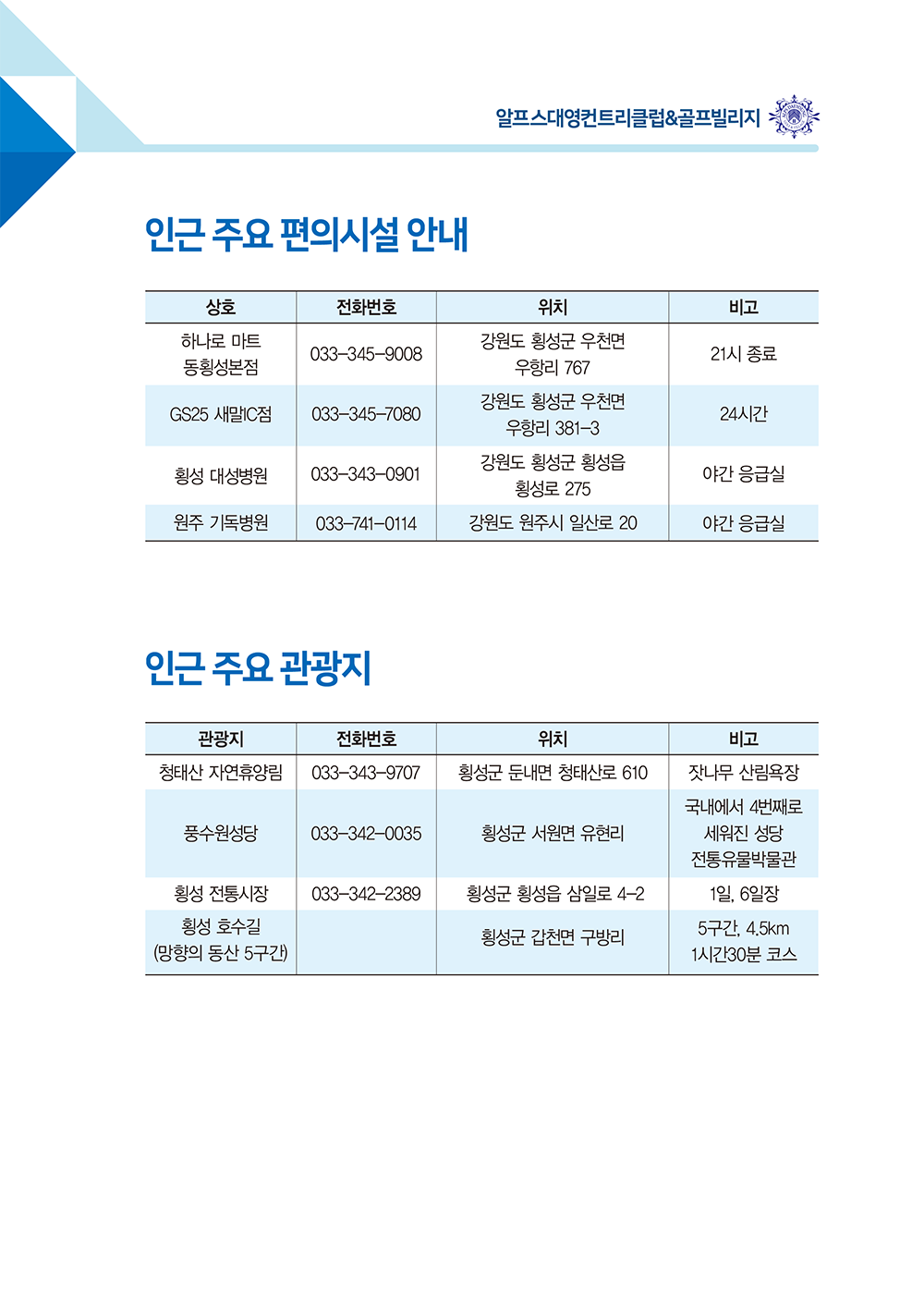 알프스대영컨트리클럽&골프빌리지

인근 주요 편의시설 안내

| 상호 | 전화번호 | 위치 | 비고 |
|---|---|---|---|
| 하나로 마트 동횡성본점 | 033-345-9008 | 강원도 횡성군 우천면 우항리 767 | 21시 종료 |
| GS25 새말IC점 | 033-345-7080 | 강원도 횡성군 우천면 우항리 381-3 | 24시간 |
| 횡성 대성병원 | 033-343-0901 | 강원도 횡성군 횡성읍 횡성로 275 | 야간 응급실 |
| 원주 기독병원 | 033-741-0114 | 강원도 원주시 일산로 20 | 야간 응급실 |

인근 주요 관광지

| 관광지 | 전화번호 | 위치 | 비고 |
|---|---|---|---|
| 청태산 자연휴양림 | 033-343-9707 | 횡성군 둔내면 청태산로 610 | 잣나무 산림욕장 |
| 풍수원성당 | 033-342-0035 | 횡성군 서원면 유현리 | 국내에서 4번째로 세워진 성당 전통유물박물관 |
| 횡성 전통시장 | 033-342-2389 | 횡성군 횡성읍 삼일로 4-2 | 1일, 6일장 |
| 횡성 호수길 (망향의 동산 5구간) | | 횡성군 갑천면 구방리 | 5구간, 4.5km 1시간30분 코스 |